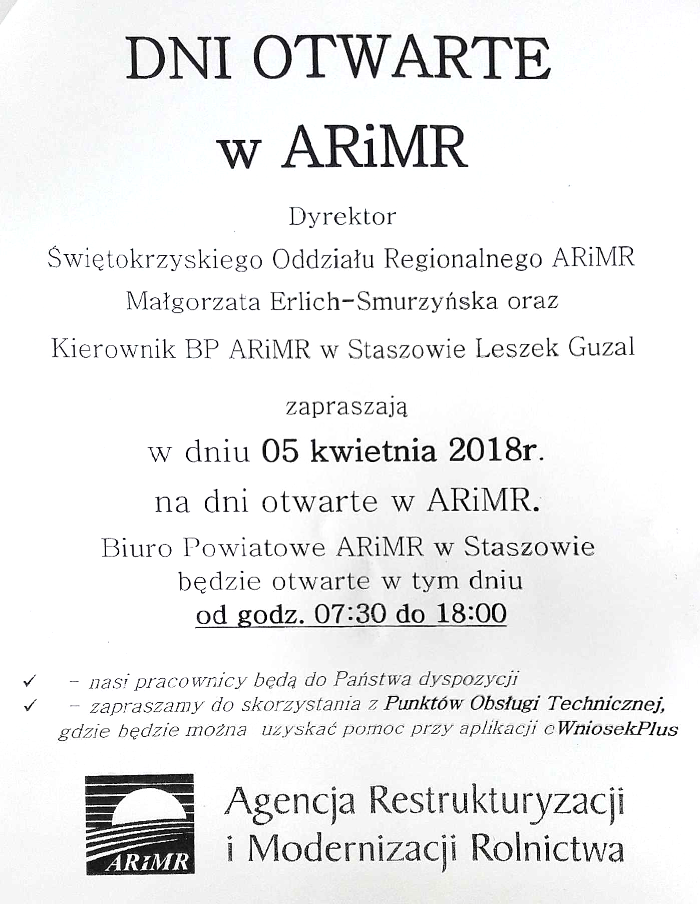 DNI OTWARTE
w ARiMR

Dyrektor
Świętokrzyskiego Oddziału Regionalnego ARiMR
Małgorzata Erlich-Smurzyńska oraz
Kierownik BP ARiMR w Staszowie Leszek Guzal

zapraszają
w dniu 05 kwietnia 2018r.
na dni otwarte w ARiMR.
Biuro Powiatowe ARiMR w Staszowie będzie otwarte w tym dniu od godz. 07:30 do 18:00

✓ - nasi pracownicy będą do Państwa dyspozycji
✓ - zapraszamy do skorzystania z Punktów Obsługi Technicznej, gdzie będzie można uzyskać pomoc przy aplikacji eWniosekPlus

ARiMR

Agencja Restrukturyzacji i Modernizacji Rolnictwa